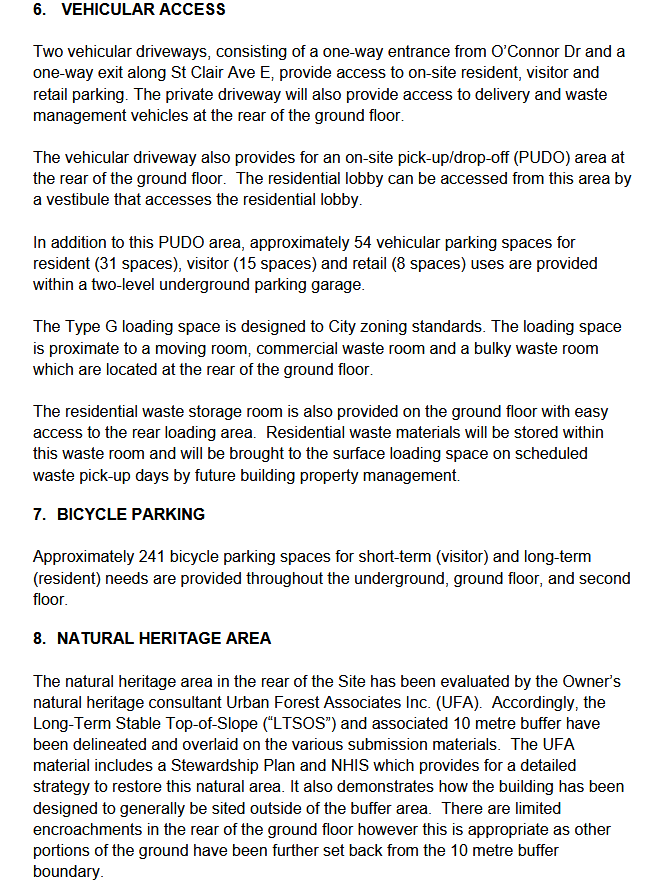 6. VEHICULAR ACCESS

Two vehicular driveways, consisting of a one-way entrance from O'Connor Dr and a one-way exit along St Clair Ave E, provide access to on-site resident, visitor and retail parking. The private driveway will also provide access to delivery and waste management vehicles at the rear of the ground floor.

The vehicular driveway also provides for an on-site pick-up/drop-off (PUDO) area at the rear of the ground floor. The residential lobby can be accessed from this area by a vestibule that accesses the residential lobby.

In addition to this PUDO area, approximately 54 vehicular parking spaces for resident (31 spaces), visitor (15 spaces) and retail (8 spaces) uses are provided within a two-level underground parking garage.

The Type G loading space is designed to City zoning standards. The loading space is proximate to a moving room, commercial waste room and a bulky waste room which are located at the rear of the ground floor.

The residential waste storage room is also provided on the ground floor with easy access to the rear loading area. Residential waste materials will be stored within this waste room and will be brought to the surface loading space on scheduled waste pick-up days by future building property management.

7. BICYCLE PARKING

Approximately 241 bicycle parking spaces for short-term (visitor) and long-term (resident) needs are provided throughout the underground, ground floor, and second floor.

8. NATURAL HERITAGE AREA

The natural heritage area in the rear of the Site has been evaluated by the Owner's natural heritage consultant Urban Forest Associates Inc. (UFA). Accordingly, the Long-Term Stable Top-of-Slope ("LTSOS") and associated 10 metre buffer have been delineated and overlaid on the various submission materials. The UFA material includes a Stewardship Plan and NHIS which provides for a detailed strategy to restore this natural area. It also demonstrates how the building has been designed to generally be sited outside of the buffer area. There are limited encroachments in the rear of the ground floor however this is appropriate as other portions of the ground have been further set back from the 10 metre buffer boundary.